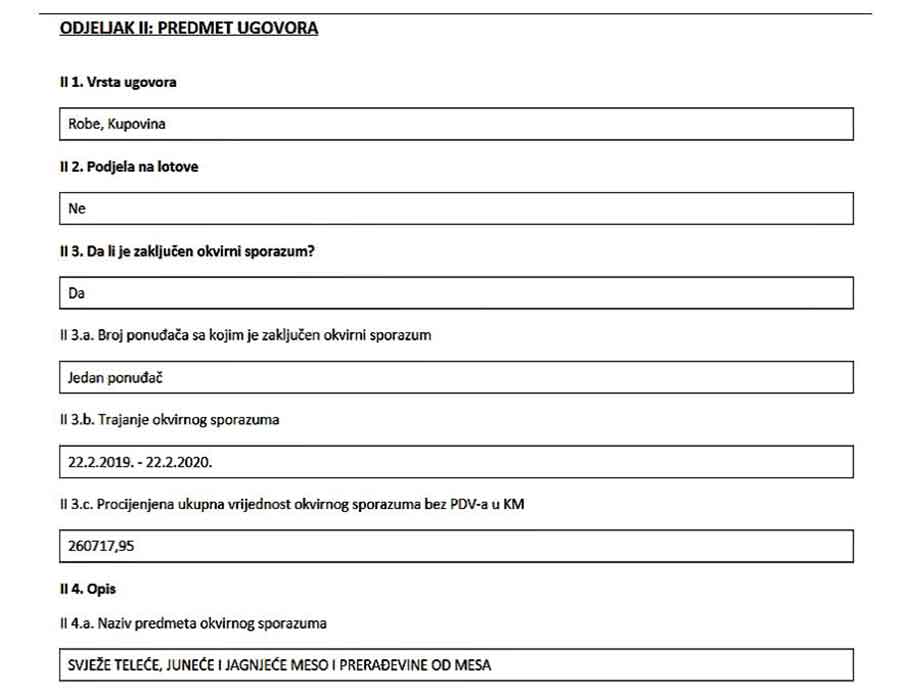 ODJELJAK II: PREDMET UGOVORA

II 1. Vrsta ugovora

Robe, Kupovina

II 2. Podjela na lotove

Ne

II 3. Da li je zaključen okvirni sporazum?

Da

II 3.a. Broj ponuđača sa kojim je zaključen okvirni sporazum

Jedan ponuđač

II 3.b. Trajanje okvirnog sporazuma

22.2.2019. - 22.2.2020.

II 3.c. Procijenjena ukupna vrijednost okvirnog sporazuma bez PDV-a u KM

260717,95

II 4. Opis

II 4.a. Naziv predmeta okvirnog sporazuma

SVJEŽE TELEĆE, JUNEĆE I JAGNJEĆE MESO I PRERAĐEVINE OD MESA